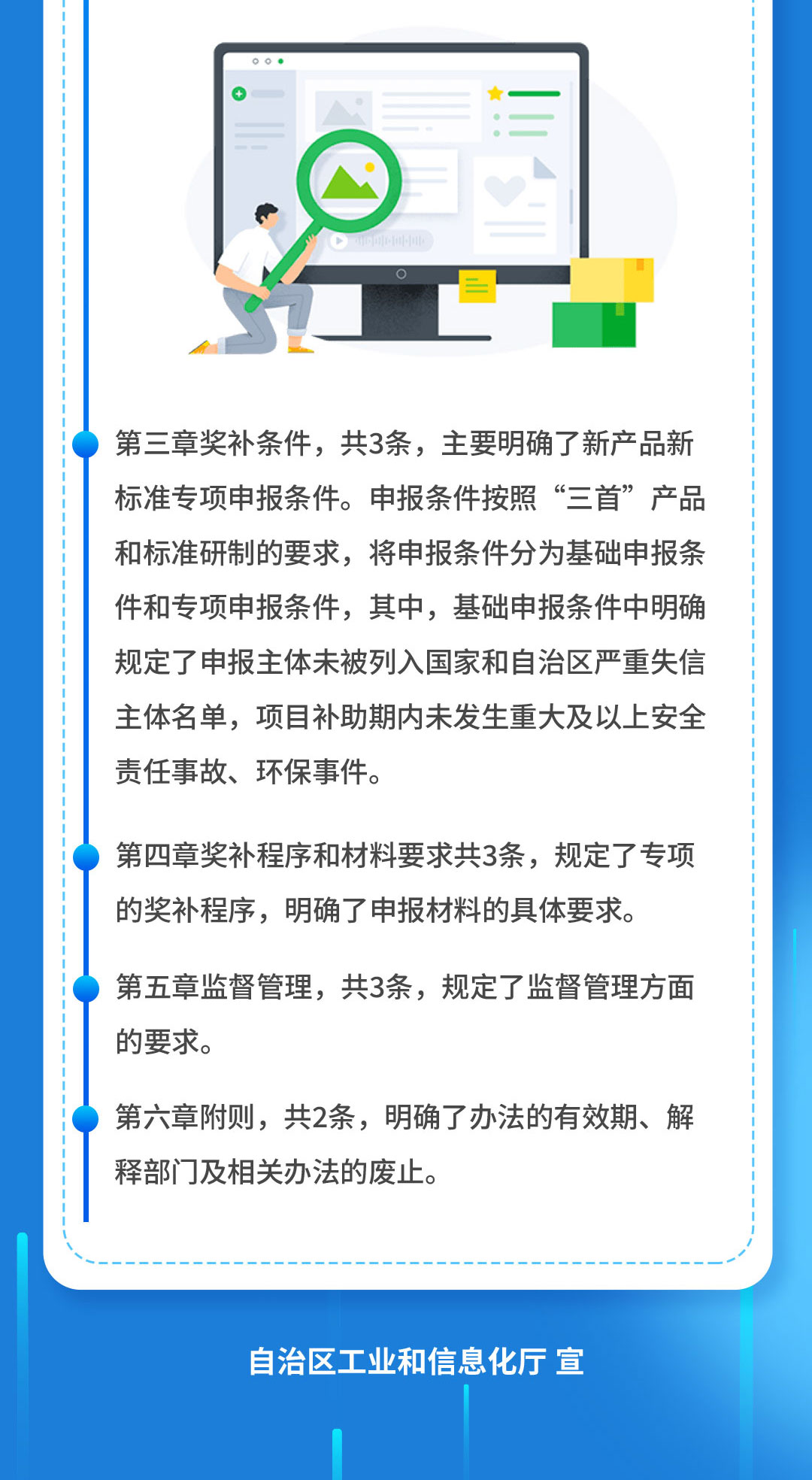 第三章奖补条件，共3条，主要明确了新产品新标准专项申报条件。申报条件按照“三首”产品和标准研制的要求，将申报条件分为基础申报条件和专项申报条件，其中，基础申报条件中明确规定了申报主体未被列入国家和自治区严重失信主体名单，项目补助期内未发生重大及以上安全责任事故、环保事件。

第四章奖补程序和材料要求共3条，规定了专项的奖补程序，明确了申报材料的具体要求。

第五章监督管理，共3条，规定了监督管理方面的要求。

第六章附则，共2条，明确了办法的有效期、解释部门及相关办法的废止。

自治区工业和信息化厅 宣